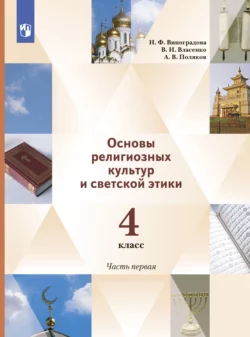 Н. Ф. Виноградова
В. И. Власенко
А. В. Поляков

Основы религиозных культур и светской этики

4
класс

Часть первая